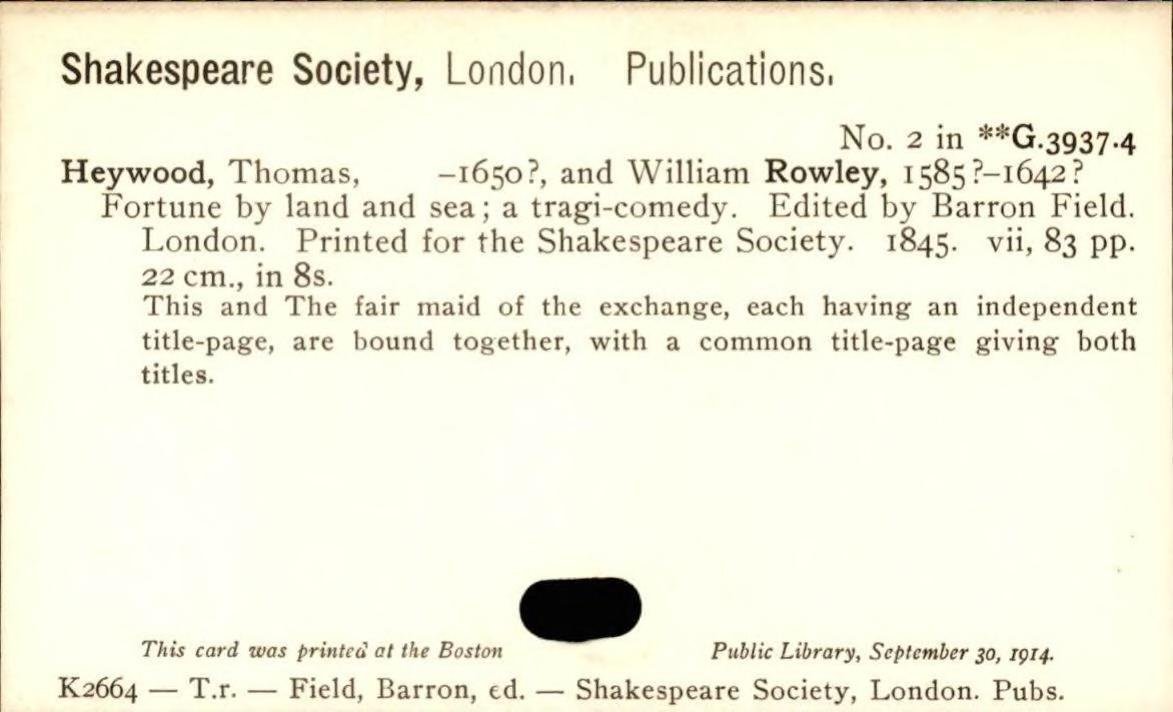 Shakespeare Society, London. Publications.

No. 2 in **G.3937.4

Heywood, Thomas, –1650?, and William Rowley, 1585?–1642?
Fortune by land and sea; a tragi-comedy. Edited by Barron Field. London. Printed for the Shakespeare Society. 1845. vii, 83 pp. 22 cm., in 8s.
This and The fair maid of the exchange, each having an independent title-page, are bound together, with a common title-page giving both titles.

This card was printed at the Boston Public Library, September 30, 1914.

K2664 — T.r. — Field, Barron, ed. — Shakespeare Society, London. Pubs.